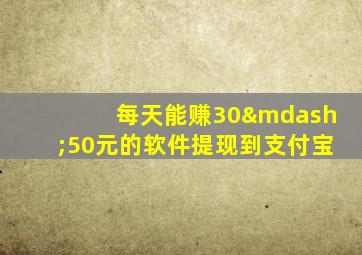 每天能赚30&mdash;50元的软件提现到支付宝